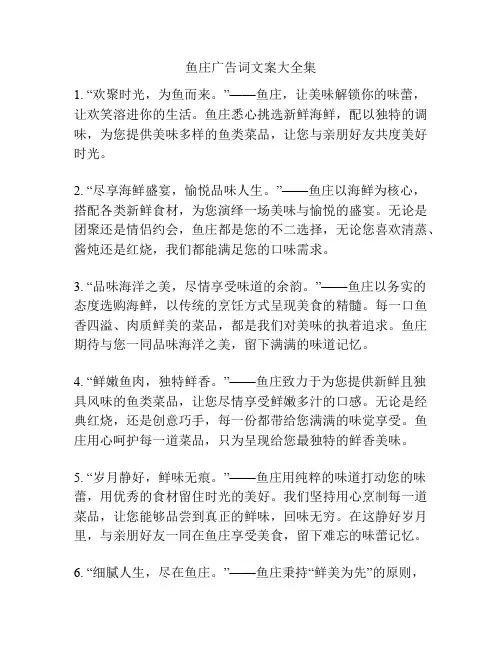 鱼庄广告词文案大全集

1. “欢聚时光，为鱼而来。”——鱼庄，让美味解锁你的味蕾，让欢笑溶进你的生活。鱼庄悉心挑选新鲜海鲜，配以独特的调味，为您提供美味多样的鱼类菜品，让您与亲朋好友共度美好时光。

2. “尽享海鲜盛宴，愉悦品味人生。”——鱼庄以海鲜为核心，搭配各类新鲜食材，为您演绎一场美味与愉悦的盛宴。无论是团聚还是情侣约会，鱼庄都是您的不二选择，无论您喜欢清蒸、酱炖还是红烧，我们都能满足您的口味需求。

3. “品味海洋之美，尽情享受味道的余韵。”——鱼庄以务实的态度选购海鲜，以传统的烹饪方式呈现美食的精髓。每一口鱼香四溢、肉质鲜美的菜品，都是我们对美味的执着追求。鱼庄期待与您一同品味海洋之美，留下满满的味道记忆。

4. “鲜嫩鱼肉，独特鲜香。”——鱼庄致力于为您提供新鲜且独具风味的鱼类菜品，让您尽情享受鲜嫩多汁的口感。无论是经典红烧，还是创意巧手，每一份都带给您满满的味觉享受。鱼庄用心呵护每一道菜品，只为呈现给您最独特的鲜香美味。

5. “岁月静好，鲜味无痕。”——鱼庄用纯粹的味道打动您的味蕾，用优秀的食材留住时光的美好。我们坚持用心烹制每一道菜品，让您能够品尝到真正的鲜味，回味无穷。在这静好岁月里，与亲朋好友一同在鱼庄享受美食，留下难忘的味蕾记忆。

6. “细腻人生，尽在鱼庄。”——鱼庄秉持“鲜美为先”的原则，